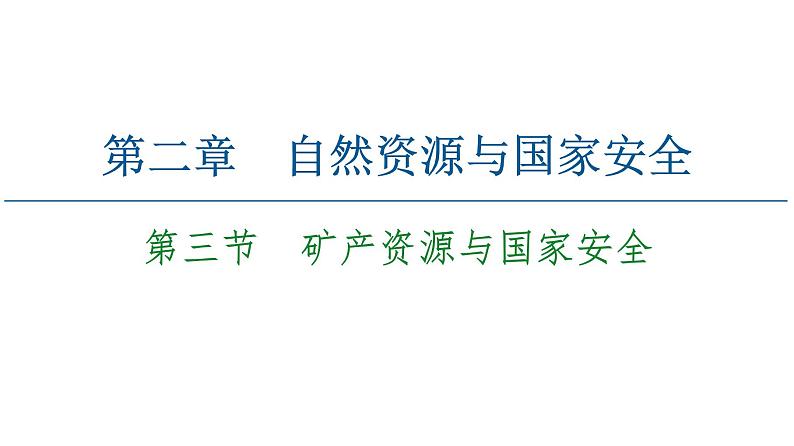 第二章　自然资源与国家安全

第三节　矿产资源与国家安全